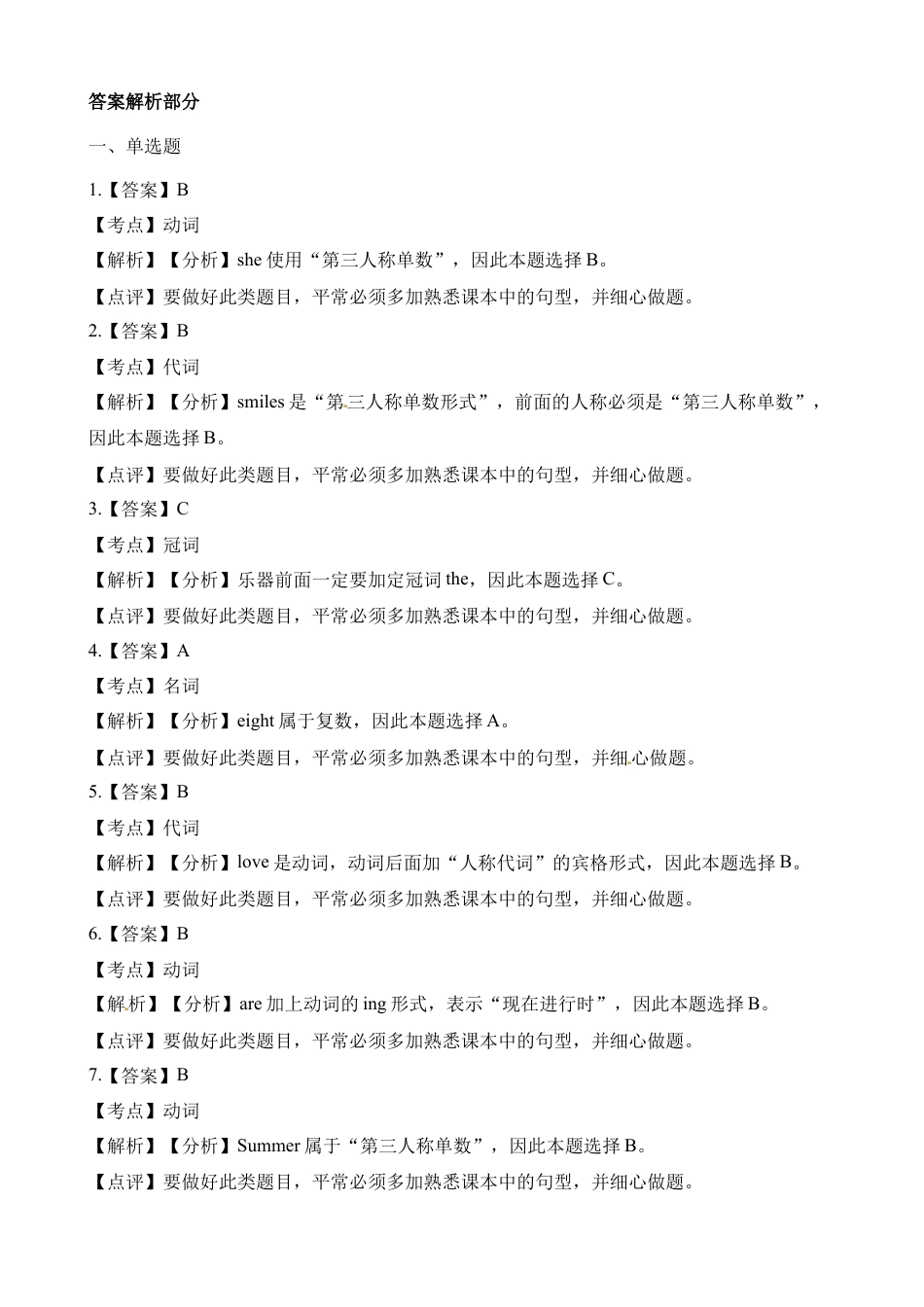 答案解析部分

一、单选题

1.【答案】B

【考点】动词

【解析】【分析】she 使用“第三人称单数”，因此本题选择 B。

【点评】要做好此类题目，平常必须多加熟悉课本中的句型，并细心做题。

2.【答案】B

【考点】代词

【解析】【分析】smiles 是“第三人称单数形式”，前面的人称必须是“第三人称单数”，因此本题选择 B。

【点评】要做好此类题目，平常必须多加熟悉课本中的句型，并细心做题。

3.【答案】C

【考点】冠词

【解析】【分析】乐器前面一定要加定冠词 the，因此本题选择 C。

【点评】要做好此类题目，平常必须多加熟悉课本中的句型，并细心做题。

4.【答案】A

【考点】名词

【解析】【分析】eight 属于复数，因此本题选择 A。

【点评】要做好此类题目，平常必须多加熟悉课本中的句型，并细心做题。

5.【答案】B

【考点】代词

【解析】【分析】love 是动词，动词后面加“人称代词”的宾格形式，因此本题选择 B。

【点评】要做好此类题目，平常必须多加熟悉课本中的句型，并细心做题。

6.【答案】B

【考点】动词

【解析】【分析】are 加上动词的 ing 形式，表示“现在进行时”，因此本题选择 B。

【点评】要做好此类题目，平常必须多加熟悉课本中的句型，并细心做题。

7.【答案】B

【考点】动词

【解析】【分析】Summer 属于“第三人称单数”，因此本题选择 B。

【点评】要做好此类题目，平常必须多加熟悉课本中的句型，并细心做题。